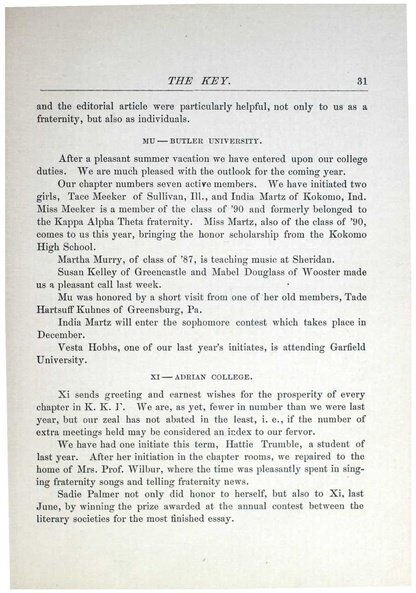 THE KEY. 31

and the editorial article were particularly helpful, not only to us as a fraternity, but also as individuals.

MU — BUTLER UNIVERSITY.

After a pleasant summer vacation we have entered upon our college duties. We are much pleased with the outlook for the coming year.

Our chapter numbers seven active members. We have initiated two girls, Tace Meeker of Sullivan, Ill., and India Martz of Kokomo, Ind. Miss Meeker is a member of the class of '90 and formerly belonged to the Kappa Alpha Theta fraternity. Miss Martz, also of the class of '90, comes to us this year, bringing the honor scholarship from the Kokomo High School.

Martha Murry, of class of '87, is teaching music at Sheridan.

Susan Kelley of Greencastle and Mabel Douglass of Wooster made us a pleasant call last week.

Mu was honored by a short visit from one of her old members, Tade Hartsuff Kuhnes of Greensburg, Pa.

India Martz will enter the sophomore contest which takes place in December.

Vesta Hobbs, one of our last year's initiates, is attending Garfield University.

XI — ADRIAN COLLEGE.

Xi sends greeting and earnest wishes for the prosperity of every chapter in K. K. Γ. We are, as yet, fewer in number than we were last year, but our zeal has not abated in the least, i. e., if the number of extra meetings held may be considered an index to our fervor.

We have had one initiate this term, Hattie Trumble, a student of last year. After her initiation in the chapter rooms, we repaired to the home of Mrs. Prof. Wilbur, where the time was pleasantly spent in singing fraternity songs and telling fraternity news.

Sadie Palmer not only did honor to herself, but also to Xi, last June, by winning the prize awarded at the annual contest between the literary societies for the most finished essay.